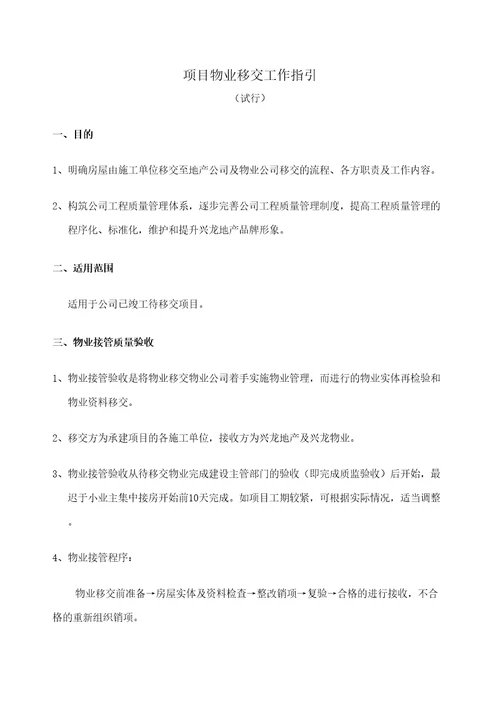 项目物业移交工作指引

（试行）

一、目的

1、明确房屋由施工单位移交至地产公司及物业公司移交的流程、各方职责及工作内容。

2、构筑公司工程质量管理体系，逐步完善公司工程质量管理制度，提高工程质量管理的程序化、标准化，维护和提升兴龙地产品牌形象。

二、适用范围

适用于公司已竣工待移交项目。

三、物业接管质量验收

1、物业接管验收是将物业移交物业公司着手实施物业管理，而进行的物业实体再检验和物业资料移交。

2、移交方为承建项目的各施工单位，接收方为兴龙地产及兴龙物业。

3、物业接管验收从待移交物业完成建设主管部门的验收（即完成质监验收）后开始，最迟于小业主集中接房开始前10天完成。如项目工期较紧，可根据实际情况，适当调整。

4、物业接管程序：

物业移交前准备→房屋实体及资料检查→整改销项→复验→合格的进行接收，不合格的重新组织销项。